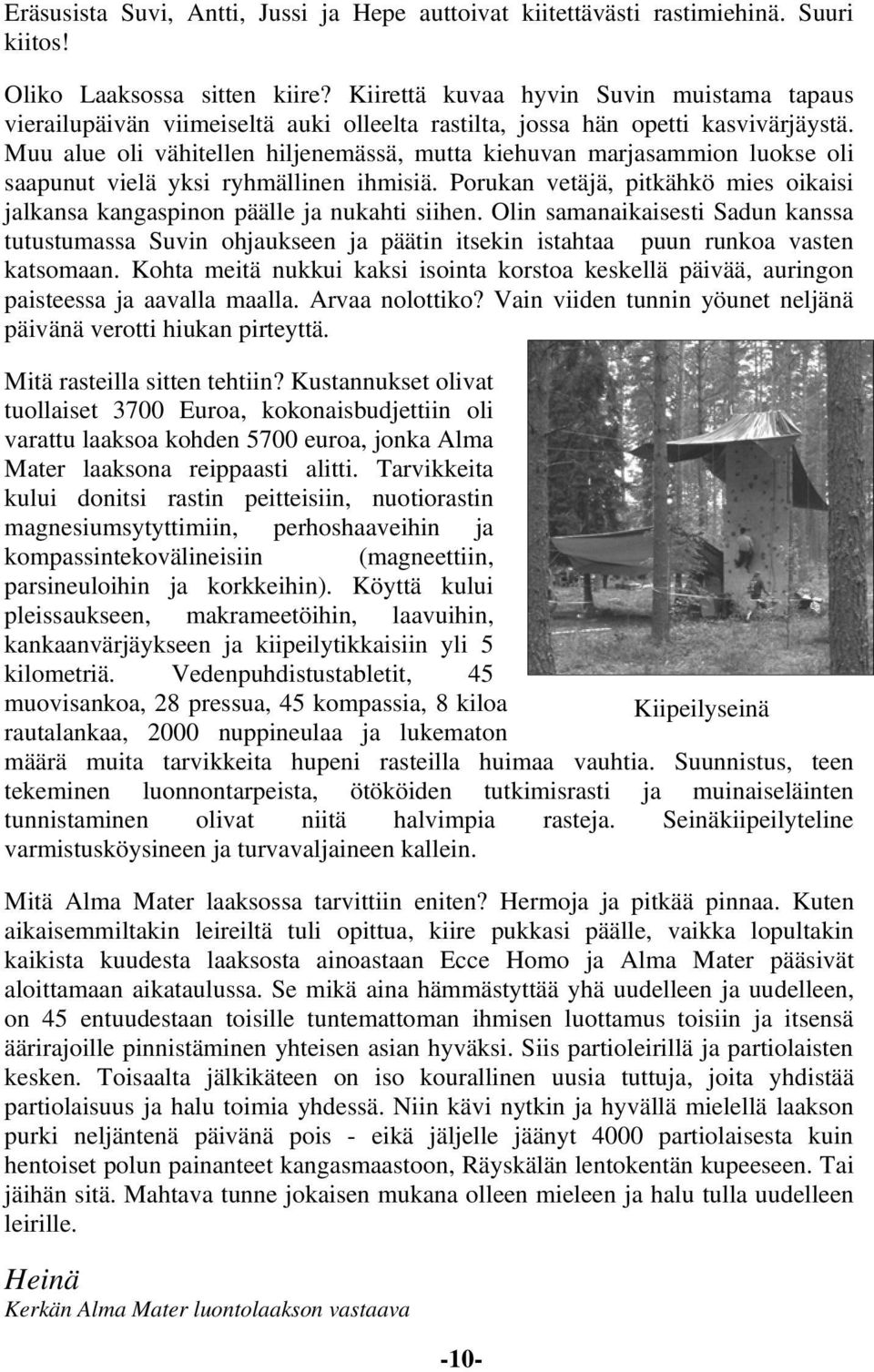 Eräsusista Suvi, Antti, Jussi ja Hepe auttoivat kiitettävästi rastimiehinä. Suuri kiitos!

Oliko Laaksossa sitten kiire? Kiirettä kuvaa hyvin Suvin muistama tapaus vierailupäivän viimeiseltä auki olleelta rastilta, jossa hän opetti kasvivärjäystä. Muu alue oli vähitellen hiljenemässä, mutta kiehuvan marjasammion luokse oli saapunut vielä yksi ryhmällinen ihmisiä. Porukan vetäjä, pitkähkö mies oikaisi jalkansa kangaspinon päälle ja nukahti siihen. Olin samanaikaisesti Sadun kanssa tutustumassa Suvin ohjaukseen ja päätin itsekin istahtaa puun runkoa vasten katsomaan. Kohta meitä nukkui kaksi isointa korstoa keskellä päivää, auringon paisteessa ja aavalla maalla. Arvaa nolottiko? Vain viiden tunnin yöunet neljänä päivänä verotti hiukan pirteyttä.

Mitä rasteilla sitten tehtiin? Kustannukset olivat tuollaiset 3700 Euroa, kokonaisbudjettiin oli varattu laaksoa kohden 5700 euroa, jonka Alma Mater laaksona reippaasti alitti. Tarvikkeita kului donitsi rastin peitteisiin, nuotiorastin magnesiumsytyttimiin, perhoshaaveihin ja kompassintekovälineisiin (magneettiin, parsineuloihin ja korkkeihin). Köyttä kului pleissaukseen, makrameetöihin, laavuihin, kankaanvärjäykseen ja kiipeilytikkaisiin yli 5 kilometriä. Vedenpuhdistustabletit, 45 muovisankoa, 28 pressua, 45 kompassia, 8 kiloa rautalankaa, 2000 nuppineulaa ja lukematon määrä muita tarvikkeita hupeni rasteilla huimaa vauhtia. Suunnistus, teen tekeminen luonnontarpeista, ötököiden tutkimisrasti ja muinaiseläinten tunnistaminen olivat niitä halvimpia rasteja. Seinäkiipeilyteline varmistusköysineen ja turvavaljaineen kallein.

Kiipeilyseinä

Mitä Alma Mater laaksossa tarvittiin eniten? Hermoja ja pitkää pinnaa. Kuten aikaisemmiltakin leireiltä tuli opittua, kiire pukkasi päälle, vaikka lopultakin kaikista kuudesta laaksosta ainoastaan Ecce Homo ja Alma Mater pääsivät aloittamaan aikataulussa. Se mikä aina hämmästyttää yhä uudelleen ja uudelleen, on 45 entuudestaan toisille tuntemattoman ihmisen luottamus toisiin ja itsensä äärirajoille pinnistäminen yhteisen asian hyväksi. Siis partioleirillä ja partiolaisten kesken. Toisaalta jälkikäteen on iso kourallinen uusia tuttuja, joita yhdistää partiolaisuus ja halu toimia yhdessä. Niin kävi nytkin ja hyvällä mielellä laakson purki neljäntenä päivänä pois - eikä jäljelle jäänyt 4000 partiolaisesta kuin hentoiset polun painanteet kangasmaastoon, Räyskälän lentokentän kupeeseen. Tai jäihän sitä. Mahtava tunne jokaisen mukana olleen mieleen ja halu tulla uudelleen leirille.

Heinä
Kerkän Alma Mater luontolaakson vastaava

-10-